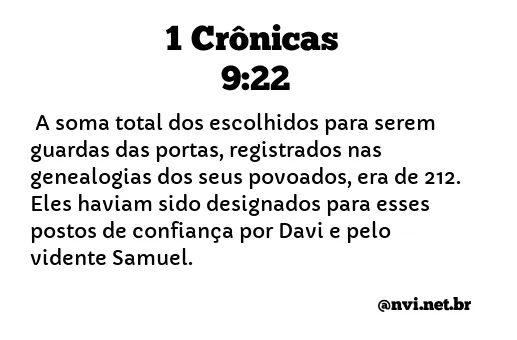 1 Crônicas
9:22

A soma total dos escolhidos para serem guardas das portas, registrados nas genealogias dos seus povoados, era de 212. Eles haviam sido designados para esses postos de confiança por Davi e pelo vidente Samuel.

@nvi.net.br